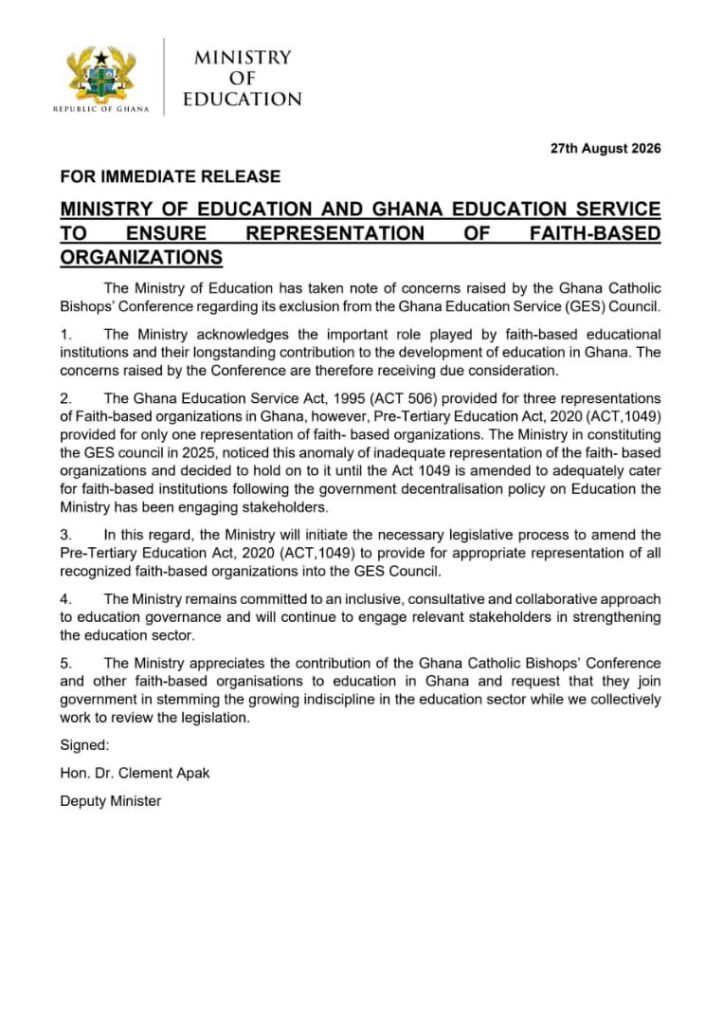 REPUBLIC OF GHANA

MINISTRY OF EDUCATION

27th August 2026

FOR IMMEDIATE RELEASE

MINISTRY OF EDUCATION AND GHANA EDUCATION SERVICE TO ENSURE REPRESENTATION OF FAITH-BASED ORGANIZATIONS

The Ministry of Education has taken note of concerns raised by the Ghana Catholic Bishops' Conference regarding its exclusion from the Ghana Education Service (GES) Council.

1. The Ministry acknowledges the important role played by faith-based educational institutions and their longstanding contribution to the development of education in Ghana. The concerns raised by the Conference are therefore receiving due consideration.

2. The Ghana Education Service Act, 1995 (ACT 506) provided for three representations of Faith-based organizations in Ghana, however, Pre-Tertiary Education Act, 2020 (ACT,1049) provided for only one representation of faith- based organizations. The Ministry in constituting the GES council in 2025, noticed this anomaly of inadequate representation of the faith- based organizations and decided to hold on to it until the Act 1049 is amended to adequately cater for faith-based institutions following the government decentralisation policy on Education the Ministry has been engaging stakeholders.

3. In this regard, the Ministry will initiate the necessary legislative process to amend the Pre-Tertiary Education Act, 2020 (ACT,1049) to provide for appropriate representation of all recognized faith-based organizations into the GES Council.

4. The Ministry remains committed to an inclusive, consultative and collaborative approach to education governance and will continue to engage relevant stakeholders in strengthening the education sector.

5. The Ministry appreciates the contribution of the Ghana Catholic Bishops' Conference and other faith-based organisations to education in Ghana and request that they join government in stemming the growing indiscipline in the education sector while we collectively work to review the legislation.

Signed:

Hon. Dr. Clement Apak

Deputy Minister